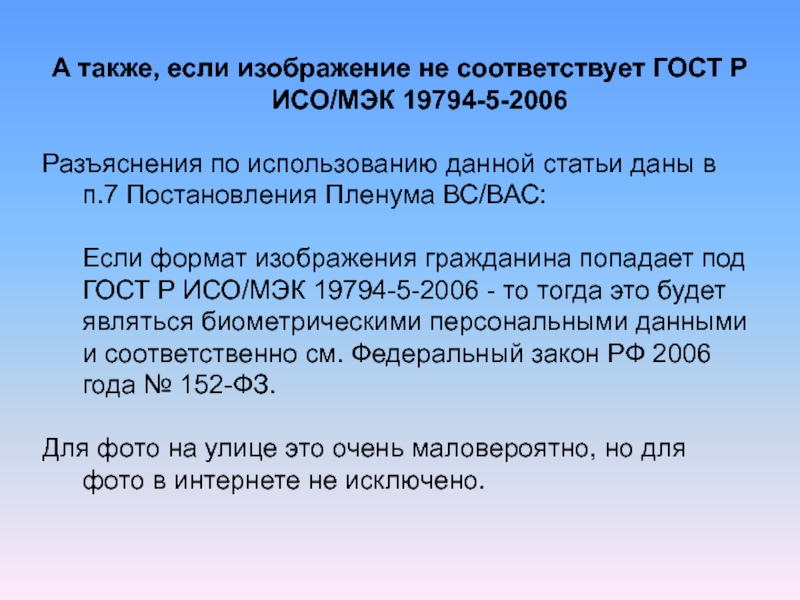 А также, если изображение не соответствует ГОСТ Р ИСО/МЭК 19794-5-2006

Разъяснения по использованию данной статьи даны в п.7 Постановления Пленума ВС/ВАС:

Если формат изображения гражданина попадает под ГОСТ Р ИСО/МЭК 19794-5-2006 - то тогда это будет являться биометрическими персональными данными и соответственно см. Федеральный закон РФ 2006 года № 152-ФЗ.

Для фото на улице это очень маловероятно, но для фото в интернете не исключено.